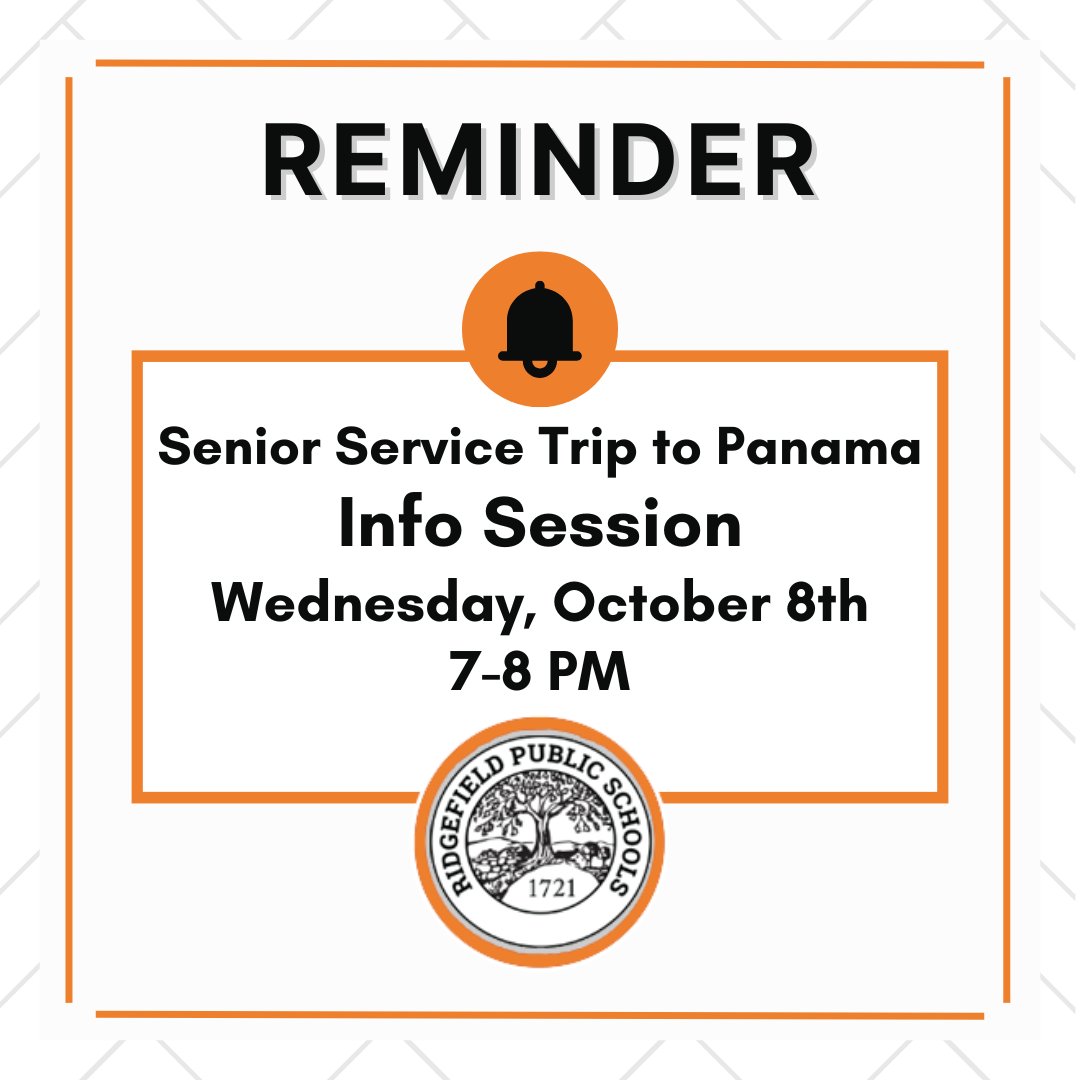 REMINDER

Senior Service Trip to Panama
Info Session
Wednesday, October 8th
7-8 PM

RIDGEFIELD PUBLIC SCHOOLS
1721